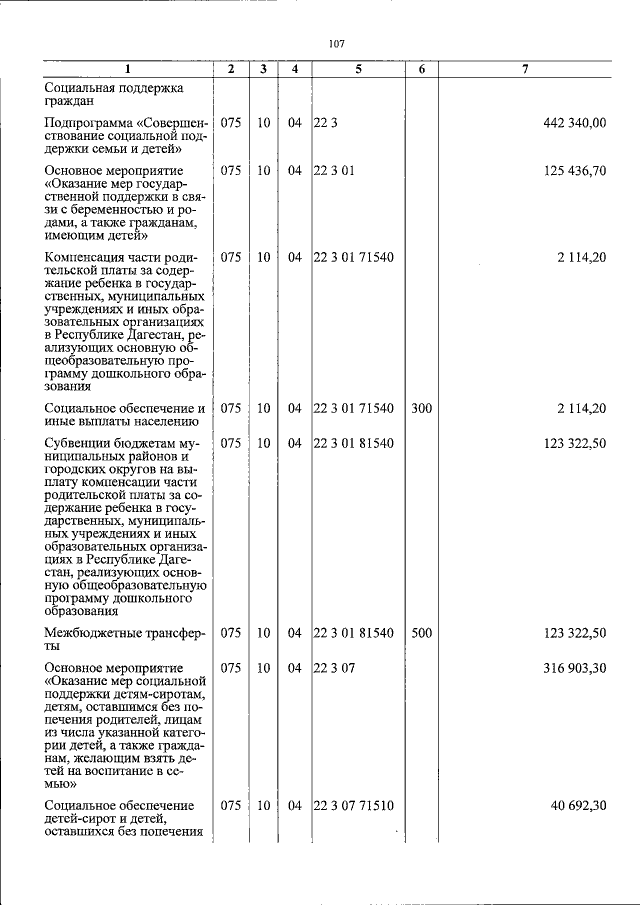 107

| 1 | 2 | 3 | 4 | 5 | 6 | 7 |
|---|---|---|---|---|---|---|
| Социальная поддержка граждан | | | | | | |
| Подпрограмма «Совершенствование социальной поддержки семьи и детей» | 075 | 10 | 04 | 22 3 | | 442 340,00 |
| Основное мероприятие «Оказание мер государственной поддержки в связи с беременностью и родами, а также гражданам, имеющим детей» | 075 | 10 | 04 | 22 3 01 | | 125 436,70 |
| Компенсация части родительской платы за содержание ребенка в государственных, муниципальных учреждениях и иных образовательных организациях в Республике Дагестан, реализующих основную общеобразовательную программу дошкольного образования | 075 | 10 | 04 | 22 3 01 71540 | | 2 114,20 |
| Социальное обеспечение и иные выплаты населению | 075 | 10 | 04 | 22 3 01 71540 | 300 | 2 114,20 |
| Субвенции бюджетам муниципальных районов и городских округов на выплату компенсации части родительской платы за содержание ребенка в государственных, муниципальных учреждениях и иных образовательных организациях в Республике Дагестан, реализующих основную общеобразовательную программу дошкольного образования | 075 | 10 | 04 | 22 3 01 81540 | | 123 322,50 |
| Межбюджетные трансферты | 075 | 10 | 04 | 22 3 01 81540 | 500 | 123 322,50 |
| Основное мероприятие «Оказание мер социальной поддержки детям-сиротам, детям, оставшимся без попечения родителей, лицам из числа указанной категории детей, а также гражданам, желающим взять детей на воспитание в семью» | 075 | 10 | 04 | 22 3 07 | | 316 903,30 |
| Социальное обеспечение детей-сирот и детей, оставшихся без попечения | 075 | 10 | 04 | 22 3 07 71510 | | 40 692,30 |